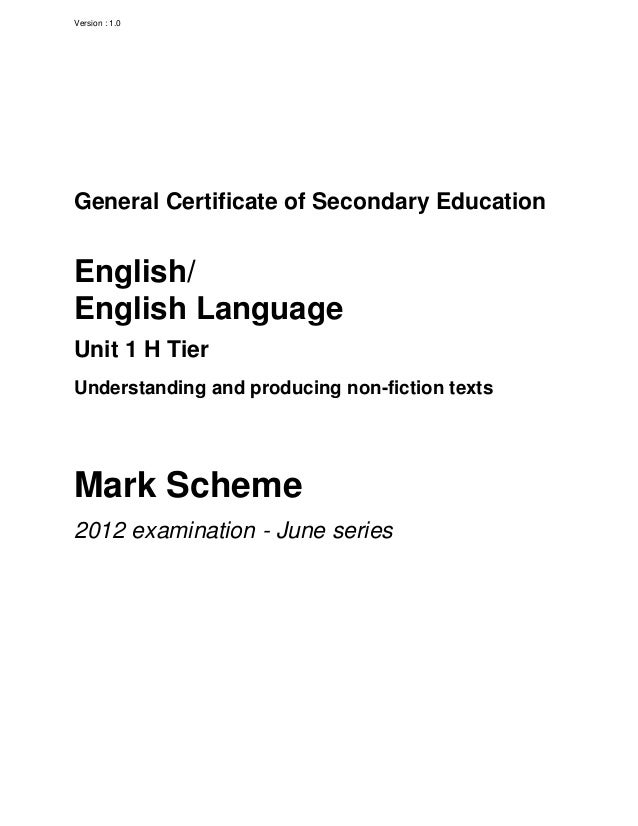 Version : 1.0

General Certificate of Secondary Education

English/
English Language

Unit 1 H Tier

Understanding and producing non-fiction texts

Mark Scheme

2012 examination - June series